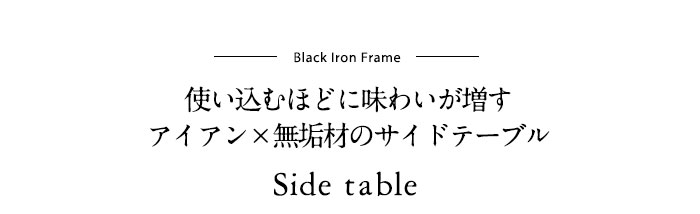 Black Iron Frame

使い込むほどに味わいが増す
アイアン×無垢材のサイドテーブル

Side table